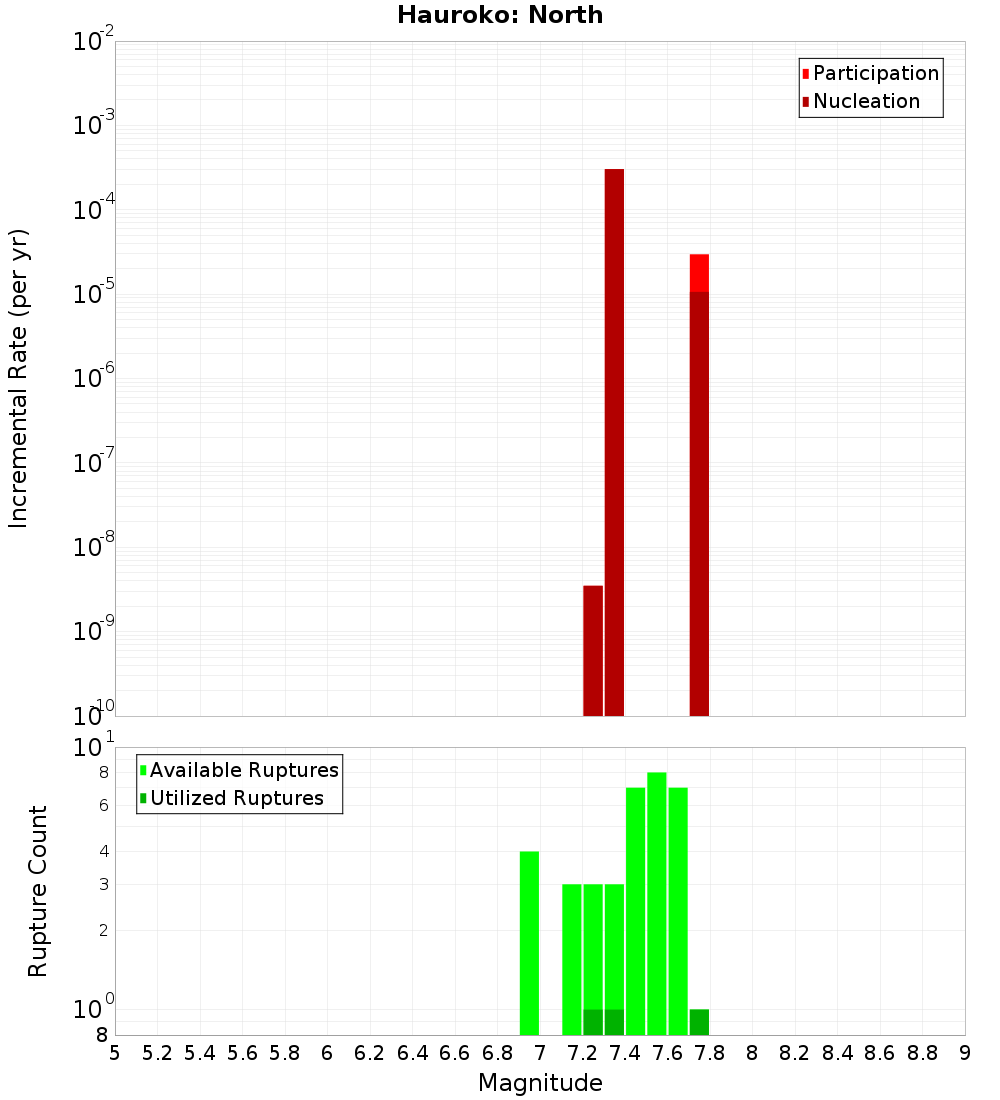 Hauroko: North

Participation
Nucleation

Incremental Rate (per yr)

$10^{-2}$
$10^{-3}$
$10^{-4}$
$10^{-5}$
$10^{-6}$
$10^{-7}$
$10^{-8}$
$10^{-9}$
$10^{-10}$

Available Ruptures
Utilized Ruptures

Rupture Count

$10^{1}$
8
6
4
3
2
$10^{0}$
8

5 5.2 5.4 5.6 5.8 6 6.2 6.4 6.6 6.8 7 7.2 7.4 7.6 7.8 8 8.2 8.4 8.6 8.8 9

Magnitude